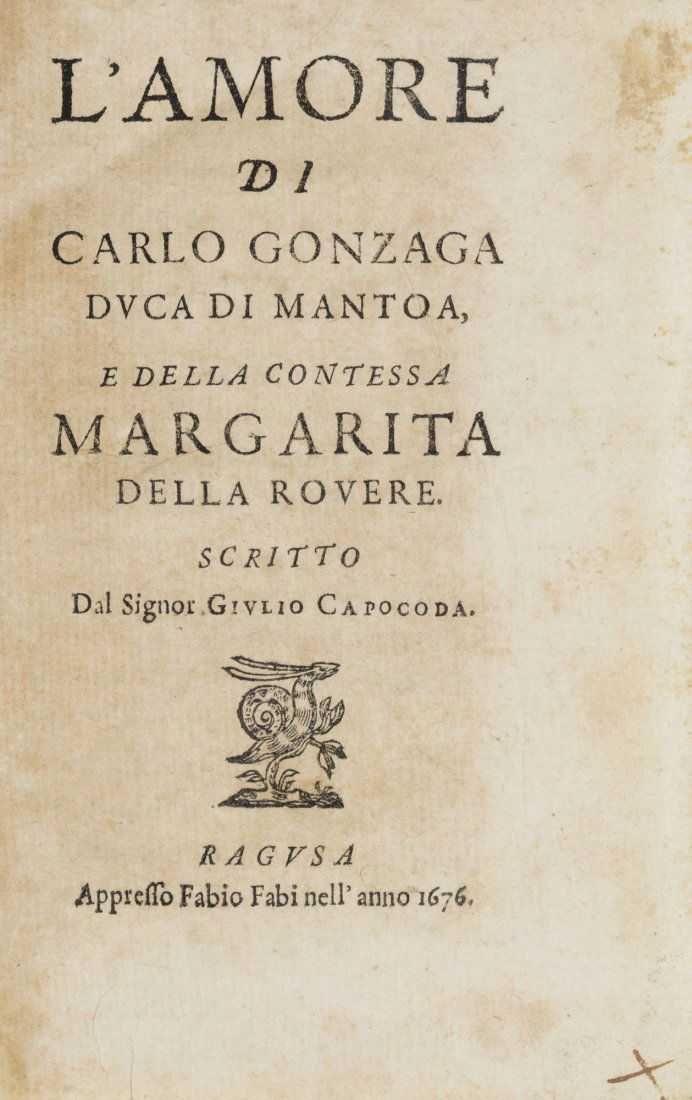 L'AMORE
DI
CARLO GONZAGA
DVCA DI MANTOA,
E DELLA CONTESSA
MARGARITA
DELLA ROVERE.
SCRITTO
Dal Signor GIVLIO CAPOCODA.

RAGVSA
Appresso Fabio Fabi nell' anno 1676.